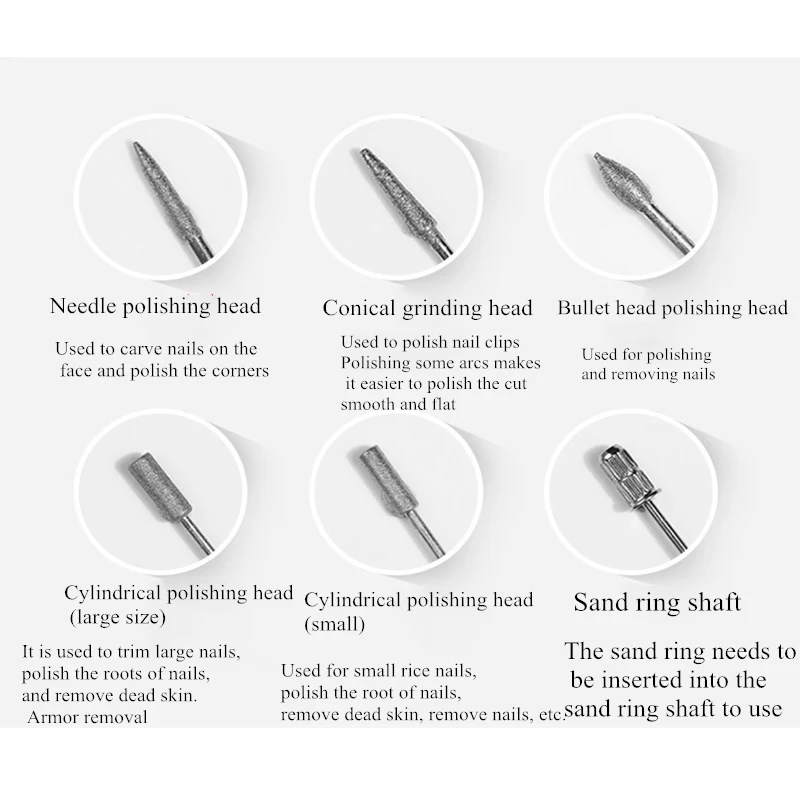 Needle polishing head

Used to carve nails on the face and polish the corners

Conical grinding head

Used to polish nail clips Polishing some arcs makes it easier to polish the cut smooth and flat

Bullet head polishing head

Used for polishing and removing nails

Cylindrical polishing head (large size)

It is used to trim large nails, polish the roots of nails, and remove dead skin. Armor removal

Cylindrical polishing head (small)

Used for small rice nails, polish the root of nails, remove dead skin, remove nails, etc.

Sand ring shaft

The sand ring needs to be inserted into the sand ring shaft to use